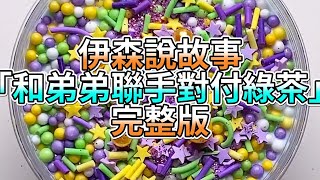 伊森說故事
「和弟弟聯手對付綠茶」
完整版